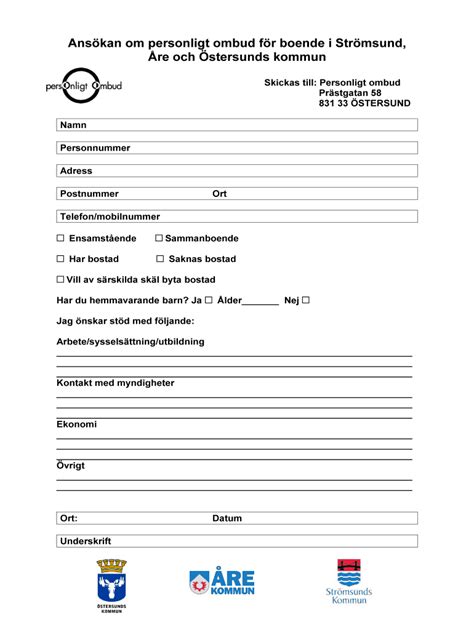 Ansökan om personligt ombud för boende i Strömsund, Åre och Östersunds kommun

persOnligt Ombud

Skickas till: Personligt ombud
Prästgatan 58
831 33 ÖSTERSUND

Namn

Personnummer

Adress

Postnummer Ort

Telefon/mobilnummer

☐ Ensamstående ☐ Sammanboende

☐ Har bostad ☐ Saknas bostad

☐ Vill av särskilda skäl byta bostad

Har du hemmavarande barn? Ja ☐ Ålder_______ Nej ☐

Jag önskar stöd med följande:

Arbete/sysselsättning/utbildning

Kontakt med myndigheter

Ekonomi

Övrigt

Ort: Datum

Underskrift

ÖSTERSUNDS KOMMUN

ÅRE KOMMUN

Strömsunds Kommun